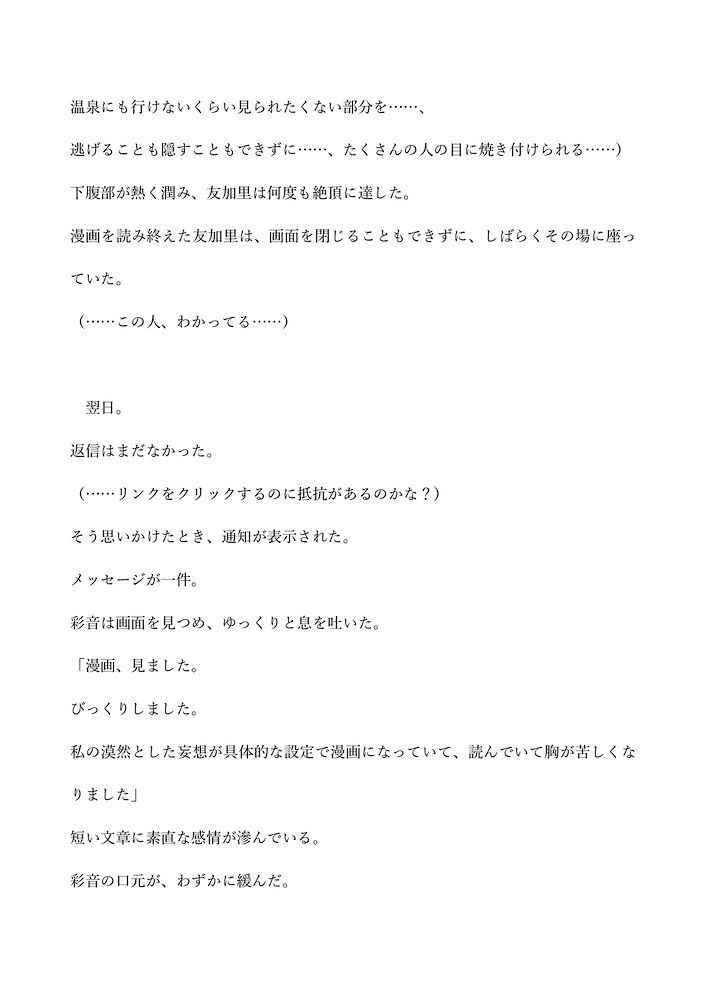 温泉にも行けないくらい見られたくない部分を……、

逃げることも隠すこともできずに……、たくさんの人の目に焼き付けられる……）

下腹部が熱く潤み、友加里は何度も絶頂に達した。

漫画を読み終えた友加里は、画面を閉じることもできずに、しばらくその場に座っていた。

（……この人、わかってる……）

翌日。

返信はまだなかった。

（……リンクをクリックするのに抵抗があるのかな？）

そう思いかけたとき、通知が表示された。

メッセージが一件。

彩音は画面を見つめ、ゆっくりと息を吐いた。

「漫画、見ました。

びっくりしました。

私の漠然とした妄想が具体的な設定で漫画になっていて、読んでいて胸が苦しくなりました」

短い文章に素直な感情が滲んでいる。

彩音の口元が、わずかに緩んだ。